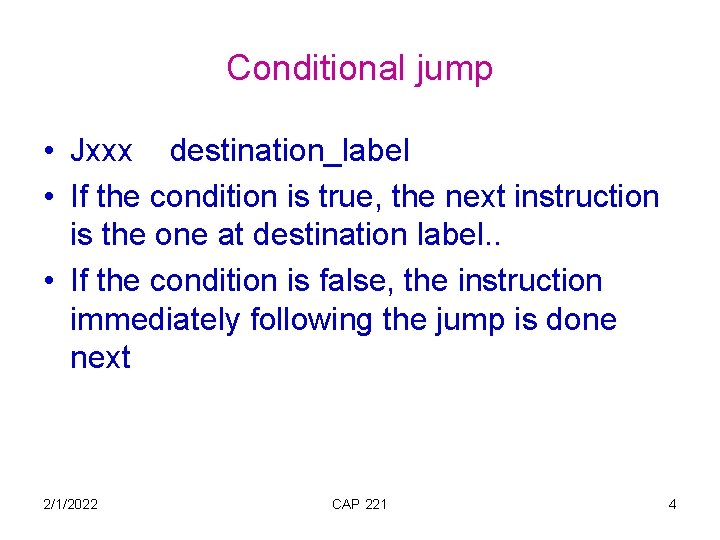 Conditional jump

• Jxxx destination_label
• If the condition is true, the next instruction is the one at destination label..
• If the condition is false, the instruction immediately following the jump is done next

2/1/2022 CAP 221 4